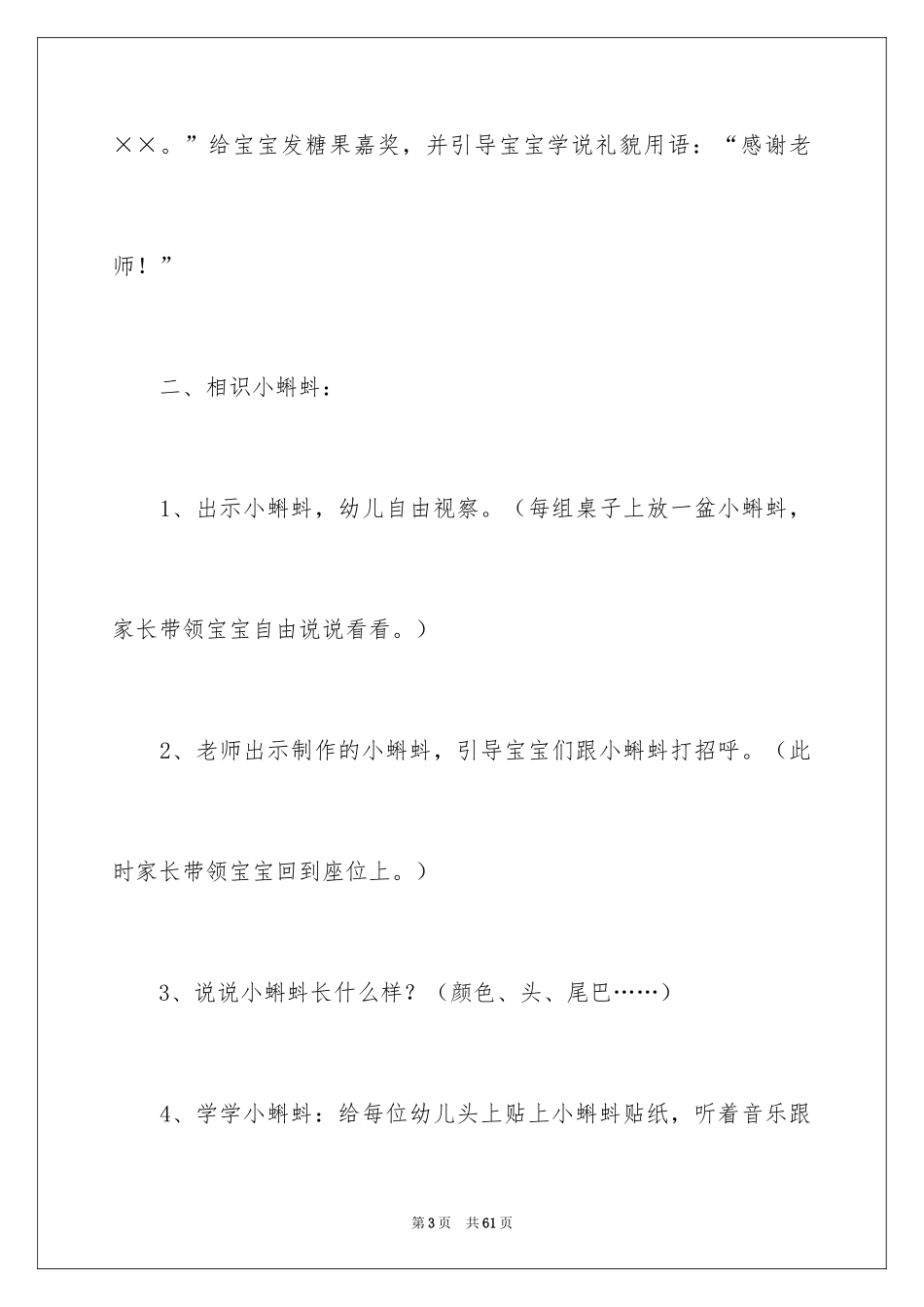 ××。”给宝宝发糖果嘉奖，并引导宝宝学说礼貌用语：“感谢老师！”

二、相识小蝌蚪：

1、出示小蝌蚪，幼儿自由视察。（每组桌子上放一盆小蝌蚪，家长带领宝宝自由说说看看。）

2、老师出示制作的小蝌蚪，引导宝宝们跟小蝌蚪打招呼。（此时家长带领宝宝回到座位上。）

3、说说小蝌蚪长什么样？（颜色、头、尾巴……）

4、学学小蝌蚪：给每位幼儿头上贴上小蝌蚪贴纸，听着音乐跟

第3页 共61页